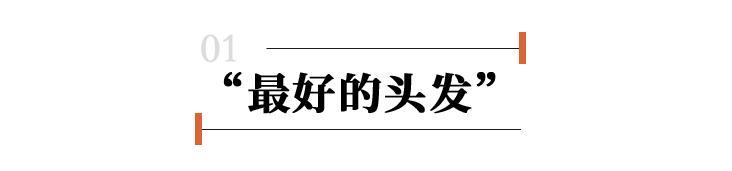 01

“最好的头发”